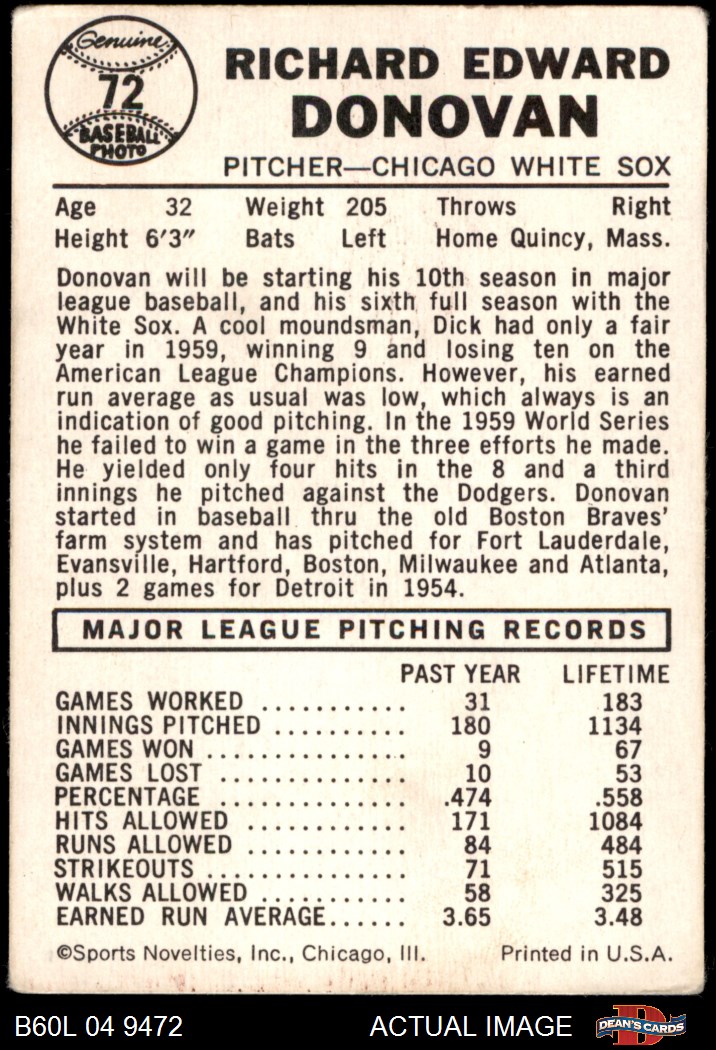 Genuine
72
BASEBALL PHOTO

RICHARD EDWARD DONOVAN
PITCHER—CHICAGO WHITE SOX

Age 32 Weight 205 Throws Right
Height 6'3" Bats Left Home Quincy, Mass.

Donovan will be starting his 10th season in major league baseball, and his sixth full season with the White Sox. A cool moundsman, Dick had only a fair year in 1959, winning 9 and losing ten on the American League Champions. However, his earned run average as usual was low, which always is an indication of good pitching. In the 1959 World Series he failed to win a game in the three efforts he made. He yielded only four hits in the 8 and a third innings he pitched against the Dodgers. Donovan started in baseball thru the old Boston Braves' farm system and has pitched for Fort Lauderdale, Evansville, Hartford, Boston, Milwaukee and Atlanta, plus 2 games for Detroit in 1954.

MAJOR LEAGUE PITCHING RECORDS

| | PAST YEAR | LIFETIME |
|---|---|---|
| GAMES WORKED | 31 | 183 |
| INNINGS PITCHED | 180 | 1134 |
| GAMES WON | 9 | 67 |
| GAMES LOST | 10 | 53 |
| PERCENTAGE | .474 | .558 |
| HITS ALLOWED | 171 | 1084 |
| RUNS ALLOWED | 84 | 484 |
| STRIKEOUTS | 71 | 515 |
| WALKS ALLOWED | 58 | 325 |
| EARNED RUN AVERAGE | 3.65 | 3.48 |

©Sports Novelties, Inc., Chicago, Ill. Printed in U.S.A.

B60L 04 9472 ACTUAL IMAGE DEAN'S CARDS